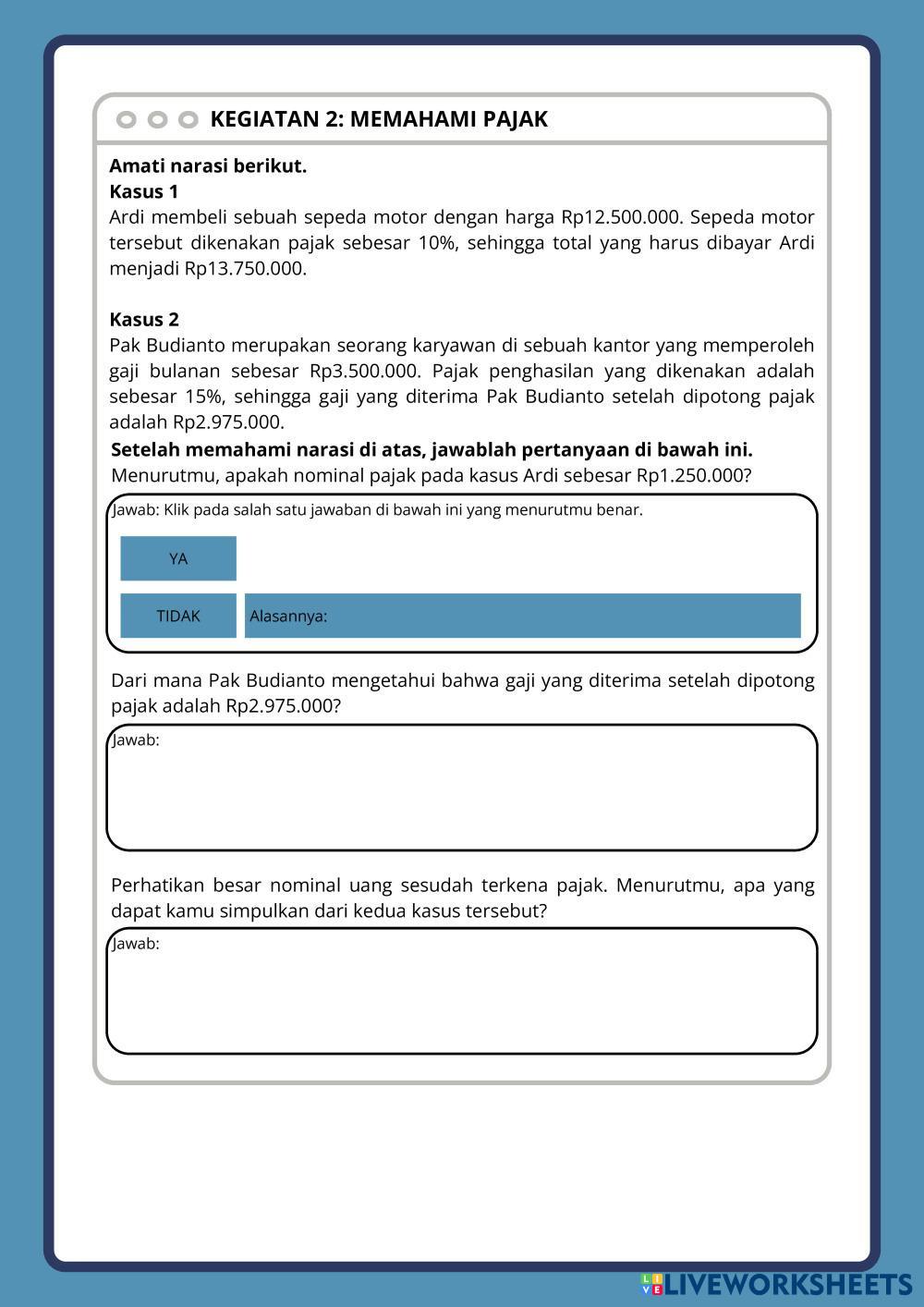 KEGIATAN 2: MEMAHAMI PAJAK

Amati narasi berikut.
Kasus 1
Ardi membeli sebuah sepeda motor dengan harga Rp12.500.000. Sepeda motor tersebut dikenakan pajak sebesar 10%, sehingga total yang harus dibayar Ardi menjadi Rp13.750.000.

Kasus 2
Pak Budianto merupakan seorang karyawan di sebuah kantor yang memperoleh gaji bulanan sebesar Rp3.500.000. Pajak penghasilan yang dikenakan adalah sebesar 15%, sehingga gaji yang diterima Pak Budianto setelah dipotong pajak adalah Rp2.975.000.

Setelah memahami narasi di atas, jawablah pertanyaan di bawah ini.
Menurutmu, apakah nominal pajak pada kasus Ardi sebesar Rp1.250.000?

Jawab: Klik pada salah satu jawaban di bawah ini yang menurutmu benar.

YA

TIDAK

Alasannya:

Dari mana Pak Budianto mengetahui bahwa gaji yang diterima setelah dipotong pajak adalah Rp2.975.000?

Jawab:

Perhatikan besar nominal uang sesudah terkena pajak. Menurutmu, apa yang dapat kamu simpulkan dari kedua kasus tersebut?

Jawab:

LIVEWORKSHEETS